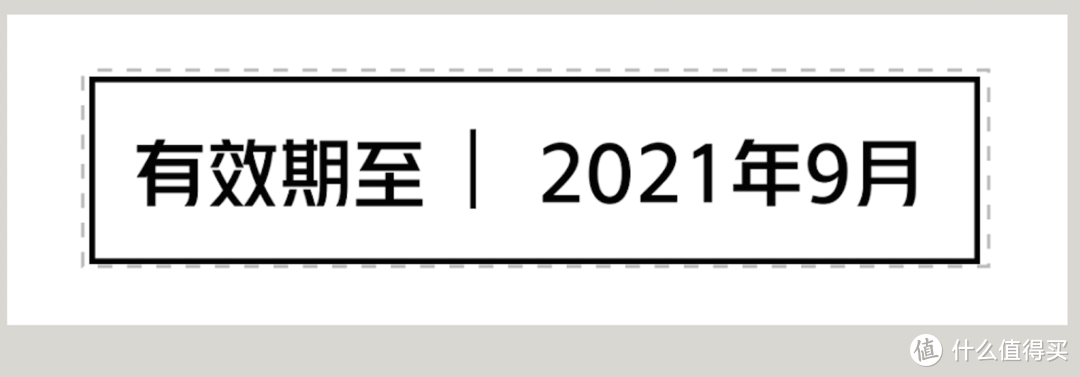 有效期至 | 2021年9月

值 什么值得买